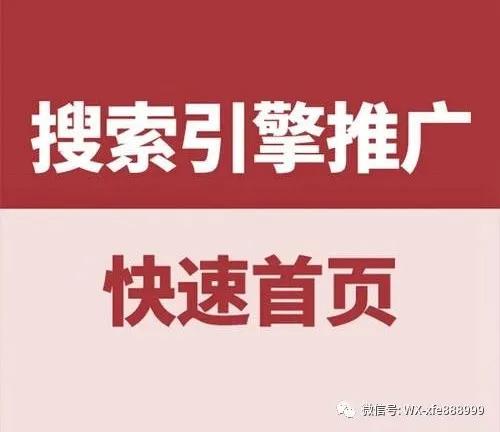 搜索引擎推广

快速首页

微信号: WX-xfe888999